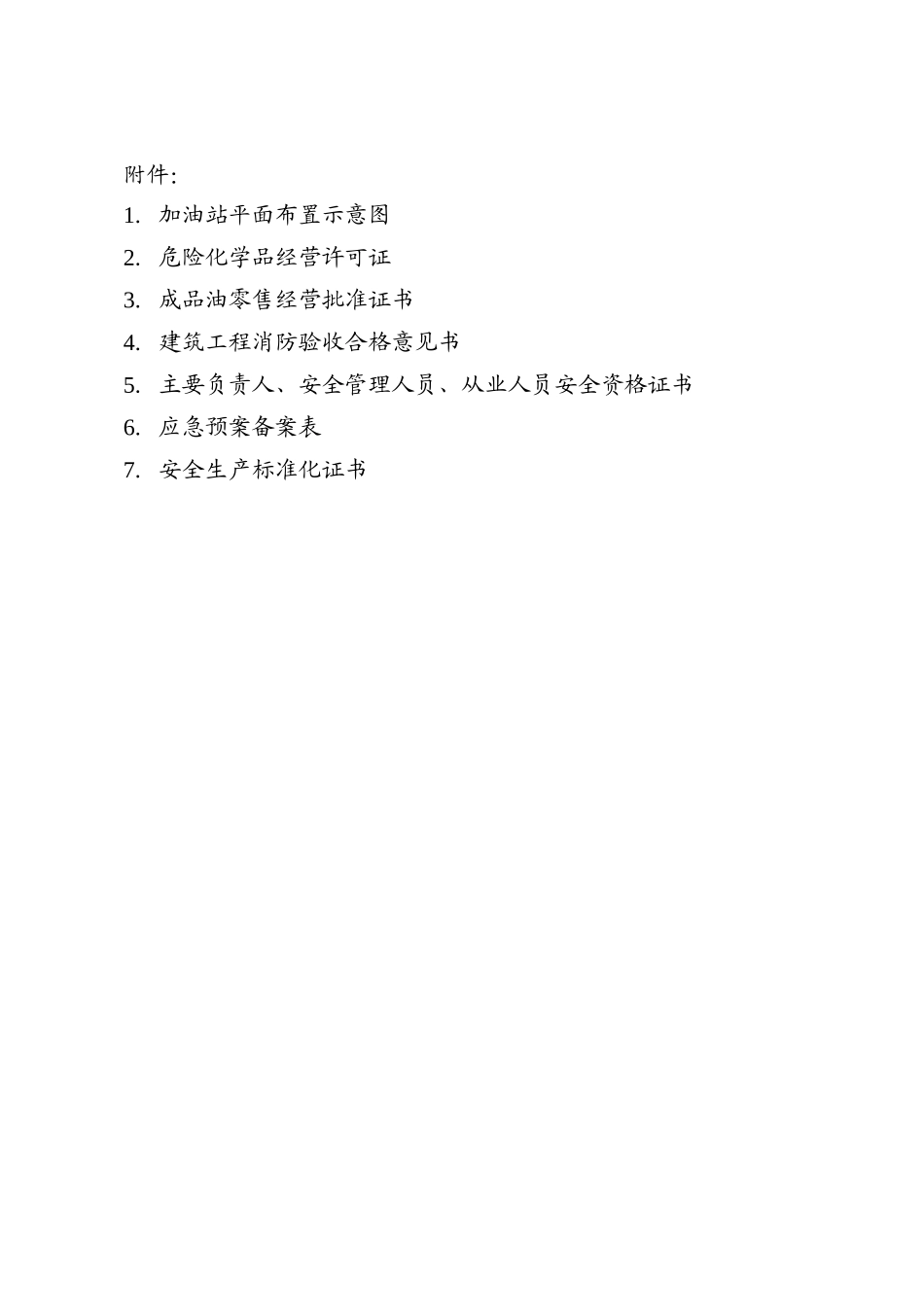 附件:

1. 加油站平面布置示意图
2. 危险化学品经营许可证
3. 成品油零售经营批准证书
4. 建筑工程消防验收合格意见书
5. 主要负责人、安全管理人员、从业人员安全资格证书
6. 应急预案备案表
7. 安全生产标准化证书